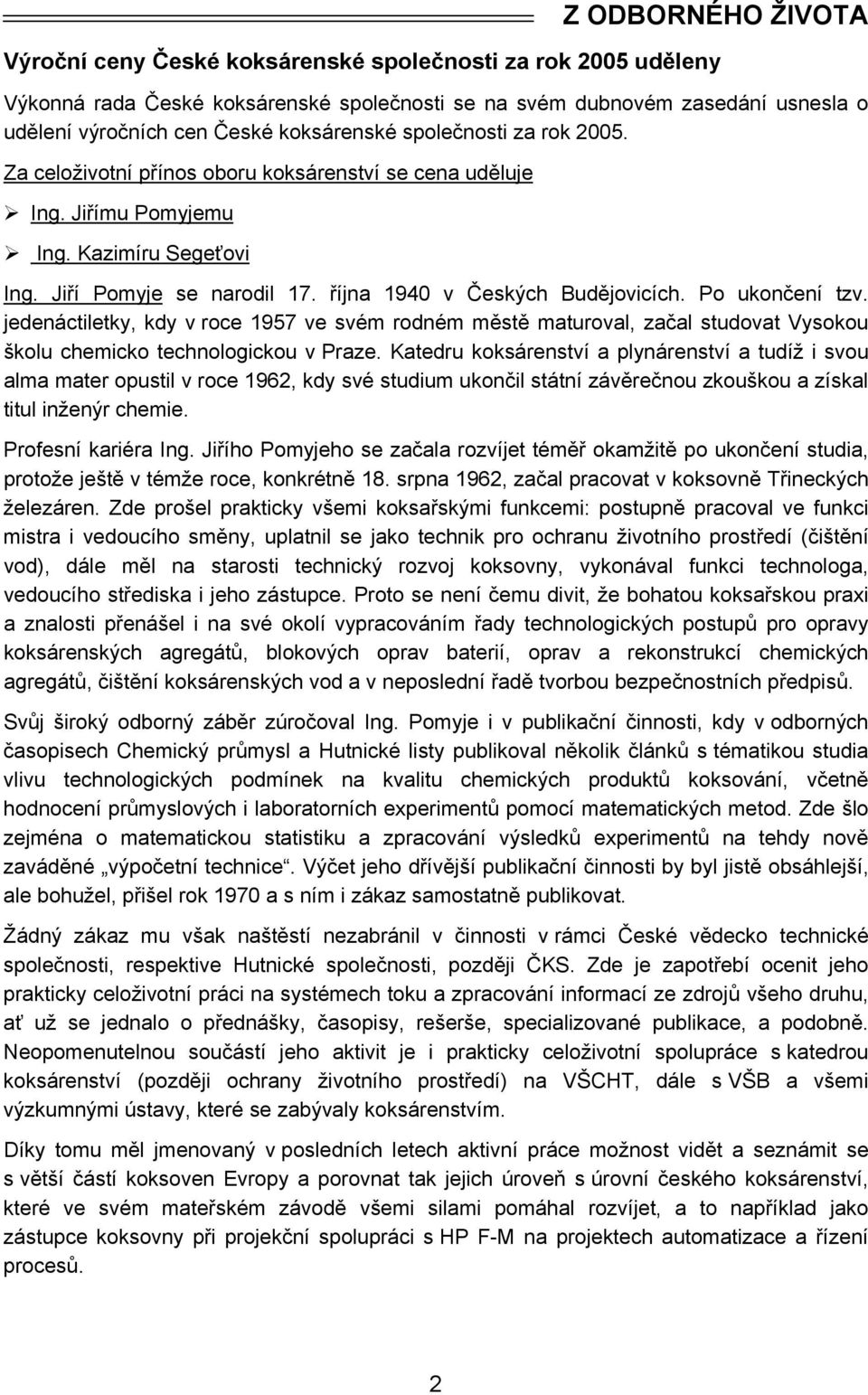 Z ODBORNÉHO ŽIVOTA

Výroční ceny České koksárenské společnosti za rok 2005 uděleny

Výkonná rada České koksárenské společnosti se na svém dubnovém zasedání usnesla o udělení výročních cen České koksárenské společnosti za rok 2005.

Za celoživotní přínos oboru koksárenství se cena uděluje

➢ Ing. Jiřímu Pomyjemu

➢ Ing. Kazimíru Segeťovi

Ing. Jiří Pomyje se narodil 17. října 1940 v Českých Budějovicích. Po ukončení tzv. jedenáctiletky, kdy v roce 1957 ve svém rodném městě maturoval, začal studovat Vysokou školu chemicko technologickou v Praze. Katedru koksárenství a plynárenství a tudíž i svou alma mater opustil v roce 1962, kdy své studium ukončil státní závěrečnou zkouškou a získal titul inženýr chemie.

Profesní kariéra Ing. Jiřího Pomyjeho se začala rozvíjet téměř okamžitě po ukončení studia, protože ještě v témže roce, konkrétně 18. srpna 1962, začal pracovat v koksovně Třineckých železáren. Zde prošel prakticky všemi koksařskými funkcemi: postupně pracoval ve funkci mistra i vedoucího směny, uplatnil se jako technik pro ochranu životního prostředí (čištění vod), dále měl na starosti technický rozvoj koksovny, vykonával funkci technologa, vedoucího střediska i jeho zástupce. Proto se není čemu divit, že bohatou koksařskou praxi a znalosti přenášel i na své okolí vypracováním řady technologických postupů pro opravy koksárenských agregátů, blokových oprav baterií, oprav a rekonstrukcí chemických agregátů, čištění koksárenských vod a v neposlední řadě tvorbou bezpečnostních předpisů.

Svůj široký odborný záběr zúročoval Ing. Pomyje i v publikační činnosti, kdy v odborných časopisech Chemický průmysl a Hutnické listy publikoval několik článků s tématikou studia vlivu technologických podmínek na kvalitu chemických produktů koksování, včetně hodnocení průmyslových i laboratorních experimentů pomocí matematických metod. Zde šlo zejména o matematickou statistiku a zpracování výsledků experimentů na tehdy nově zaváděné „výpočetní technice“. Výčet jeho dřívější publikační činnosti by byl jistě obsáhlejší, ale bohužel, přišel rok 1970 a s ním i zákaz samostatně publikovat.

Žádný zákaz mu však naštěstí nezabránil v činnosti v rámci České vědecko technické společnosti, respektive Hutnické společnosti, později ČKS. Zde je zapotřebí ocenit jeho prakticky celoživotní práci na systémech toku a zpracování informací ze zdrojů všeho druhu, ať už se jednalo o přednášky, časopisy, rešerše, specializované publikace, a podobně. Neopomenutelnou součástí jeho aktivit je i prakticky celoživotní spolupráce s katedrou koksárenství (později ochrany životního prostředí) na VŠCHT, dále s VŠB a všemi výzkumnými ústavy, které se zabývaly koksárenstvím.

Díky tomu měl jmenovaný v posledních letech aktivní práce možnost vidět a seznámit se s větší částí koksoven Evropy a porovnat tak jejich úroveň s úrovní českého koksárenství, které ve svém mateřském závodě všemi silami pomáhal rozvíjet, a to například jako zástupce koksovny při projekční spolupráci s HP F-M na projektech automatizace a řízení procesů.

2